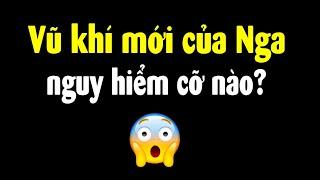 Vũ khí mới của Nga
nguy hiểm cỡ nào?